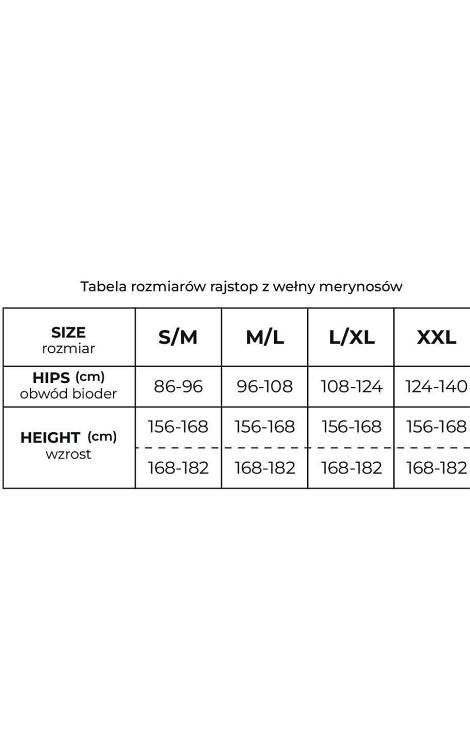 Tabela rozmiarów rajstop z wełny merynosów

| SIZE rozmiar | S/M | M/L | L/XL | XXL |
|---|---|---|---|---|
| HIPS (cm) obwód bioder | 86-96 | 96-108 | 108-124 | 124-140 |
| HEIGHT (cm) wzrost | 156-168 | 156-168 | 156-168 | 156-168 |
| | 168-182 | 168-182 | 168-182 | 168-182 |